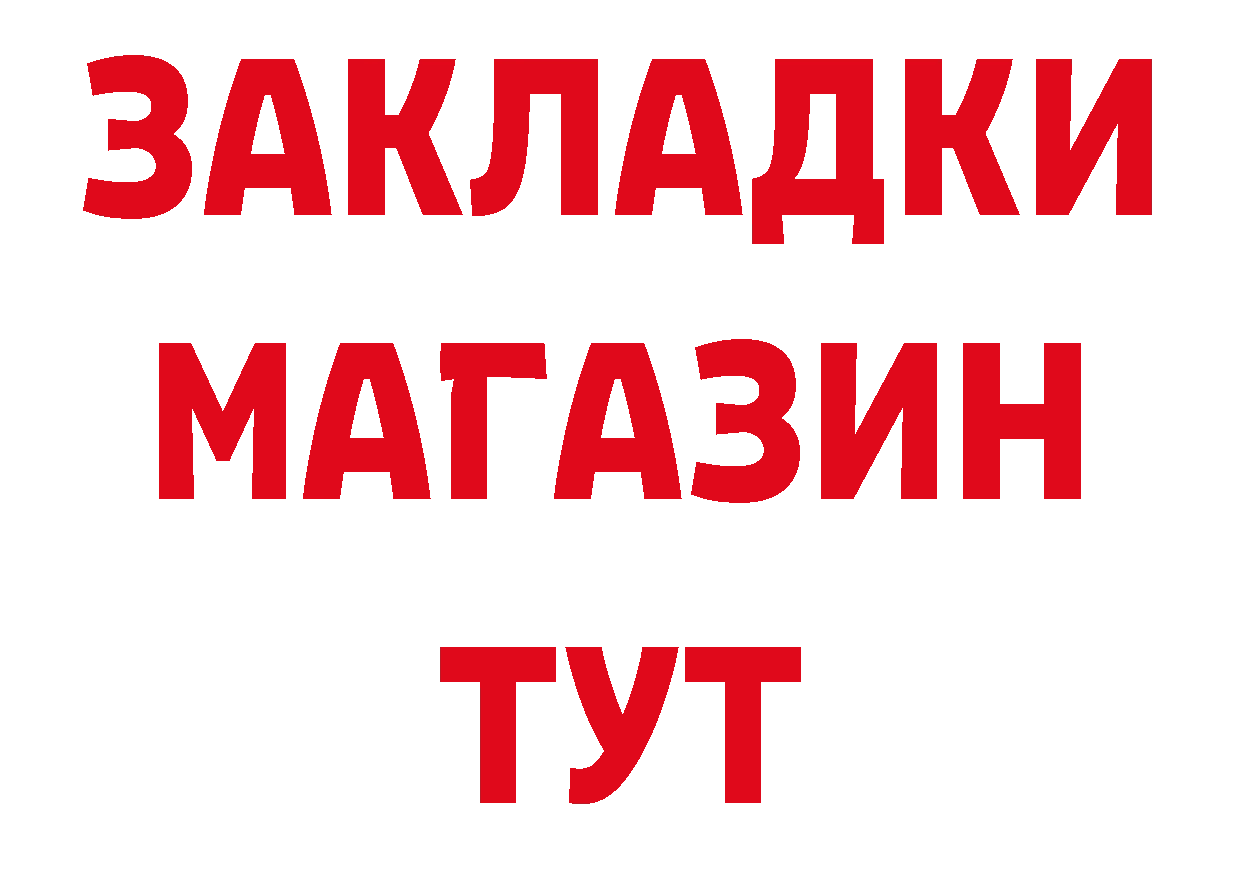 ЗАКЛАДКИ
МАГАЗИН
ТУТ